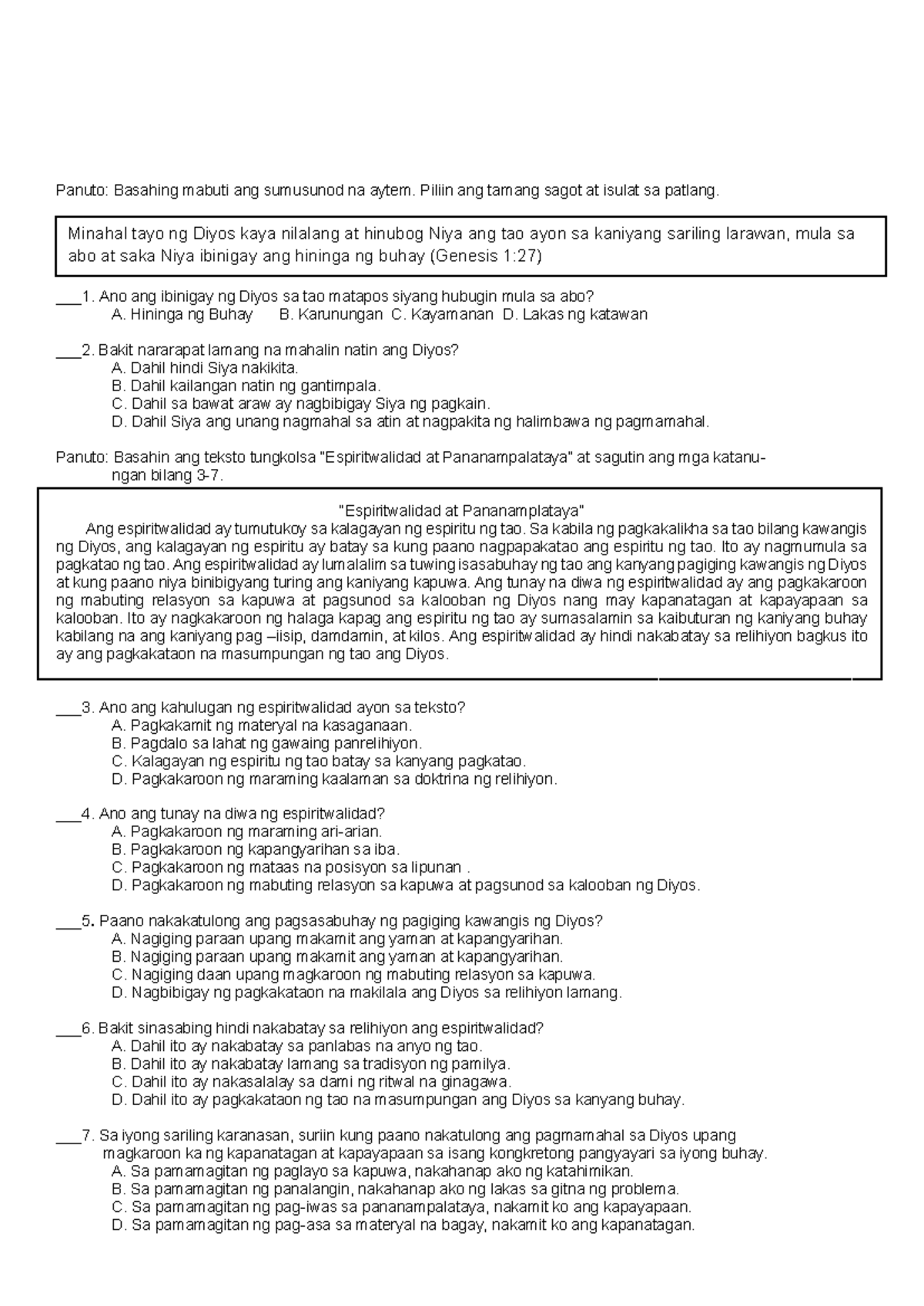 Panuto: Basahing mabuti ang sumusunod na aytem. Piliin ang tamang sagot at isulat sa patlang.

Minahal tayo ng Diyos kaya nilalang at hinubog Niya ang tao ayon sa kaniyang sariling larawan, mula sa abo at saka Niya ibinigay ang hininga ng buhay (Genesis 1:27)

___1. Ano ang ibinigay ng Diyos sa tao matapos siyang hubugin mula sa abo?
A. Hininga ng Buhay B. Karunungan C. Kayamanan D. Lakas ng katawan

___2. Bakit nararapat lamang na mahalin natin ang Diyos?
A. Dahil hindi Siya nakikita.
B. Dahil kailangan natin ng gantimpala.
C. Dahil sa bawat araw ay nagbibigay Siya ng pagkain.
D. Dahil Siya ang unang nagmahal sa atin at nagpakita ng halimbawa ng pagmamahal.

Panuto: Basahin ang teksto tungkolsa "Espiritwalidad at Pananampalataya" at sagutin ang mga katanungan bilang 3-7.

"Espiritwalidad at Pananamplataya"
Ang espiritwalidad ay tumutukoy sa kalagayan ng espiritu ng tao. Sa kabila ng pagkakalikha sa tao bilang kawangis ng Diyos, ang kalagayan ng espiritu ay batay sa kung paano nagpapakatao ang espiritu ng tao. Ito ay nagmumula sa pagkatao ng tao. Ang espiritwalidad ay lumalalim sa tuwing isasabuhay ng tao ang kanyang pagiging kawangis ng Diyos at kung paano niya binibigyang turing ang kaniyang kapuwa. Ang tunay na diwa ng espiritwalidad ay ang pagkakaroon ng mabuting relasyon sa kapuwa at pagsunod sa kalooban ng Diyos nang may kapanatagan at kapayapaan sa kalooban. Ito ay nagkakaroon ng halaga kapag ang espiritu ng tao ay sumasalamin sa kaibuturan ng kaniyang buhay kabilang na ang kaniyang pag –iisip, damdamin, at kilos. Ang espiritwalidad ay hindi nakabatay sa relihiyon bagkus ito ay ang pagkakataon na masumpungan ng tao ang Diyos.

___3. Ano ang kahulugan ng espiritwalidad ayon sa teksto?
A. Pagkakamit ng materyal na kasaganaan.
B. Pagdalo sa lahat ng gawaing panrelihiyon.
C. Kalagayan ng espiritu ng tao batay sa kanyang pagkatao.
D. Pagkakaroon ng maraming kaalaman sa doktrina ng relihiyon.

___4. Ano ang tunay na diwa ng espiritwalidad?
A. Pagkakaroon ng maraming ari-arian.
B. Pagkakaroon ng kapangyarihan sa iba.
C. Pagkakaroon ng mataas na posisyon sa lipunan .
D. Pagkakaroon ng mabuting relasyon sa kapuwa at pagsunod sa kalooban ng Diyos.

___5. Paano nakakatulong ang pagsasabuhay ng pagiging kawangis ng Diyos?
A. Nagiging paraan upang makamit ang yaman at kapangyarihan.
B. Nagiging paraan upang makamit ang yaman at kapangyarihan.
C. Nagiging daan upang magkaroon ng mabuting relasyon sa kapuwa.
D. Nagbibigay ng pagkakataon na makilala ang Diyos sa relihiyon lamang.

___6. Bakit sinasabing hindi nakabatay sa relihiyon ang espiritwalidad?
A. Dahil ito ay nakabatay sa panlabas na anyo ng tao.
B. Dahil ito ay nakabatay lamang sa tradisyon ng pamilya.
C. Dahil ito ay nakasalalay sa dami ng ritwal na ginagawa.
D. Dahil ito ay pagkakataon ng tao na masumpungan ang Diyos sa kanyang buhay.

___7. Sa iyong sariling karanasan, suriin kung paano nakatulong ang pagmamahal sa Diyos upang magkaroon ka ng kapanatagan at kapayapaan sa isang kongkretong pangyayari sa iyong buhay.
A. Sa pamamagitan ng paglayo sa kapuwa, nakahanap ako ng katahimikan.
B. Sa pamamagitan ng panalangin, nakahanap ako ng lakas sa gitna ng problema.
C. Sa pamamagitan ng pag-iwas sa pananampalataya, nakamit ko ang kapayapaan.
D. Sa pamamagitan ng pag-asa sa materyal na bagay, nakamit ko ang kapanatagan.